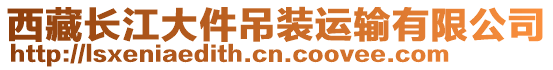 西藏长江大件吊装运输有限公司
http://lsxeniaedith.cn.coovee.com